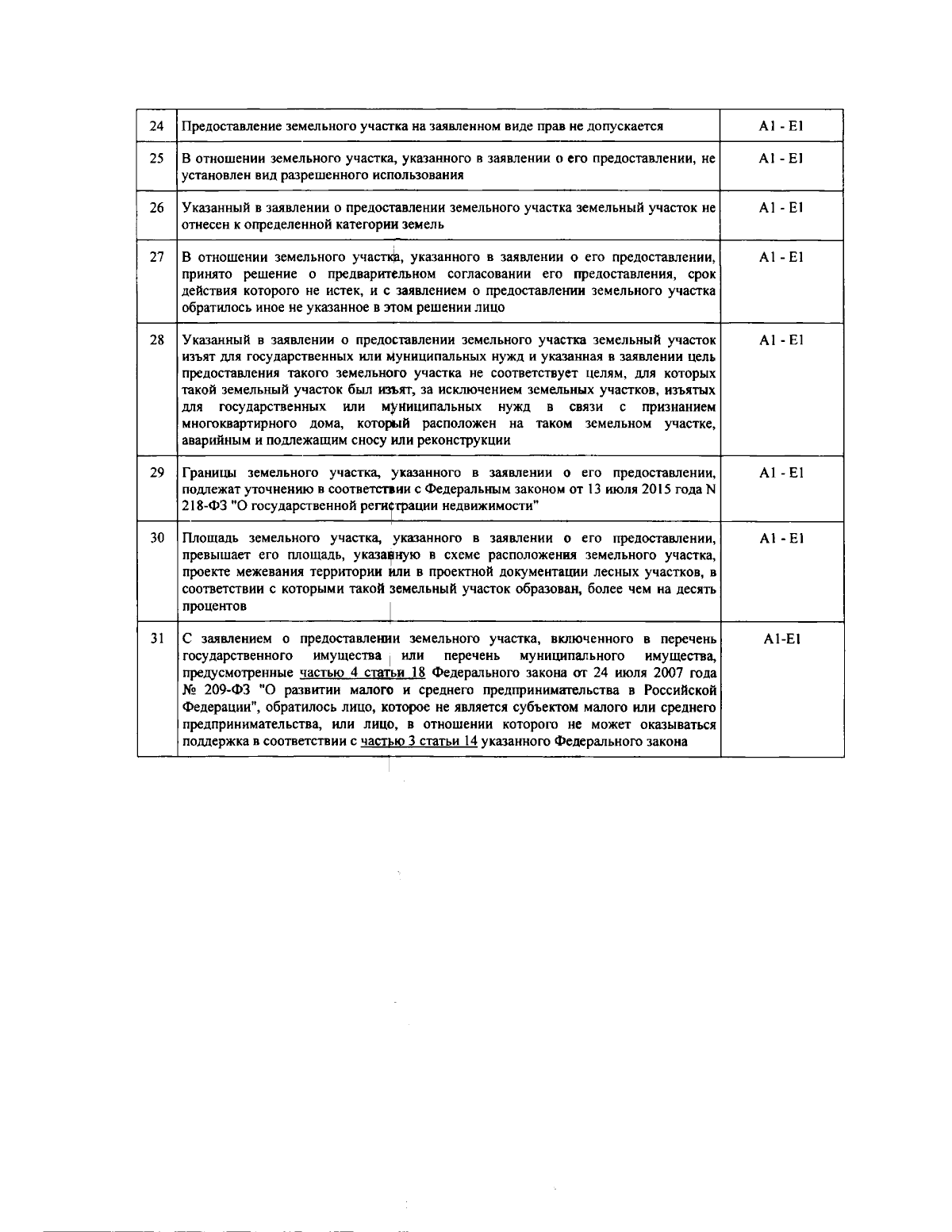 | 24 | Предоставление земельного участка на заявленном виде прав не допускается | А1 - Е1 |
|---|---|---|
| 25 | В отношении земельного участка, указанного в заявлении о его предоставлении, не установлен вид разрешенного использования | А1 - Е1 |
| 26 | Указанный в заявлении о предоставлении земельного участка земельный участок не отнесен к определенной категории земель | А1 - Е1 |
| 27 | В отношении земельного участка, указанного в заявлении о его предоставлении, принято решение о предварительном согласовании его предоставления, срок действия которого не истек, и с заявлением о предоставлении земельного участка обратилось иное не указанное в этом решении лицо | А1 - Е1 |
| 28 | Указанный в заявлении о предоставлении земельного участка земельный участок изъят для государственных или муниципальных нужд и указанная в заявлении цель предоставления такого земельного участка не соответствует целям, для которых такой земельный участок был изъят, за исключением земельных участков, изъятых для государственных или муниципальных нужд в связи с признанием многоквартирного дома, который расположен на таком земельном участке, аварийным и подлежащим сносу или реконструкции | А1 - Е1 |
| 29 | Границы земельного участка, указанного в заявлении о его предоставлении, подлежат уточнению в соответствии с Федеральным законом от 13 июля 2015 года N 218-ФЗ "О государственной регистрации недвижимости" | А1 - Е1 |
| 30 | Площадь земельного участка, указанного в заявлении о его предоставлении, превышает его площадь, указанную в схеме расположения земельного участка, проекте межевания территории или в проектной документации лесных участков, в соответствии с которыми такой земельный участок образован, более чем на десять процентов | А1 - Е1 |
| 31 | С заявлением о предоставлении земельного участка, включенного в перечень государственного имущества или перечень муниципального имущества, предусмотренные частью 4 статьи 18 Федерального закона от 24 июля 2007 года № 209-ФЗ "О развитии малого и среднего предпринимательства в Российской Федерации", обратилось лицо, которое не является субъектом малого или среднего предпринимательства, или лицо, в отношении которого не может оказываться поддержка в соответствии с частью 3 статьи 14 указанного Федерального закона | А1-Е1 |